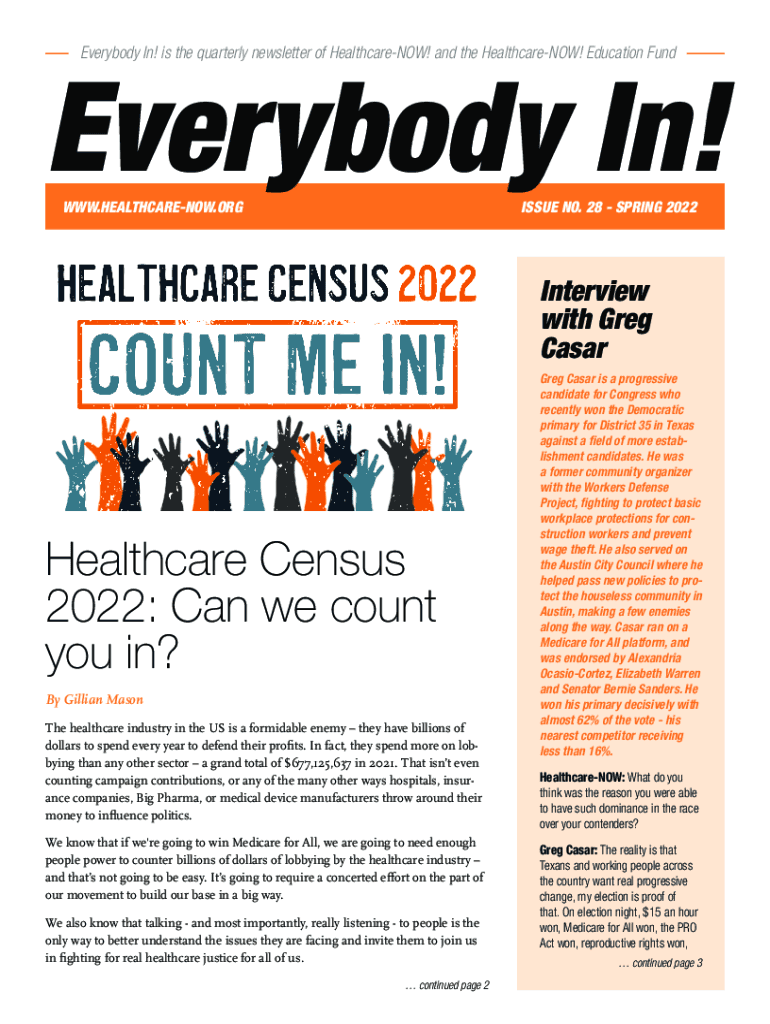 Everybody In! is the quarterly newsletter of Healthcare-NOW! and the Healthcare-NOW! Education Fund

Everybody In!

WWW.HEALTHCARE-NOW.ORG

ISSUE NO. 28 - SPRING 2022

HEALTHCARE CENSUS 2022

COUNT ME IN!

Healthcare Census 2022: Can we count you in?

By Gillian Mason

The healthcare industry in the US is a formidable enemy – they have billions of dollars to spend every year to defend their profits. In fact, they spend more on lobbying than any other sector – a grand total of $677,125,637 in 2021. That isn't even counting campaign contributions, or any of the many other ways hospitals, insurance companies, Big Pharma, or medical device manufacturers throw around their money to influence politics.

We know that if we're going to win Medicare for All, we are going to need enough people power to counter billions of dollars of lobbying by the healthcare industry – and that's not going to be easy. It's going to require a concerted effort on the part of our movement to build our base in a big way.

We also know that talking - and most importantly, really listening - to people is the only way to better understand the issues they are facing and invite them to join us in fighting for real healthcare justice for all of us.

… continued page 2

Interview with Greg Casar

Greg Casar is a progressive candidate for Congress who recently won the Democratic primary for District 35 in Texas against a field of more establishment candidates. He was a former community organizer with the Workers Defense Project, fighting to protect basic workplace protections for construction workers and prevent wage theft. He also served on the Austin City Council where he helped pass new policies to protect the houseless community in Austin, making a few enemies along the way. Casar ran on a Medicare for All platform, and was endorsed by Alexandria Ocasio-Cortez, Elizabeth Warren and Senator Bernie Sanders. He won his primary decisively with almost 62% of the vote - his nearest competitor receiving less than 16%.

Healthcare-NOW: What do you think was the reason you were able to have such dominance in the race over your contenders?

Greg Casar: The reality is that Texans and working people across the country want real progressive change, my election is proof of that. On election night, $15 an hour won, Medicare for All won, the PRO Act won, reproductive rights won,

… continued page 3